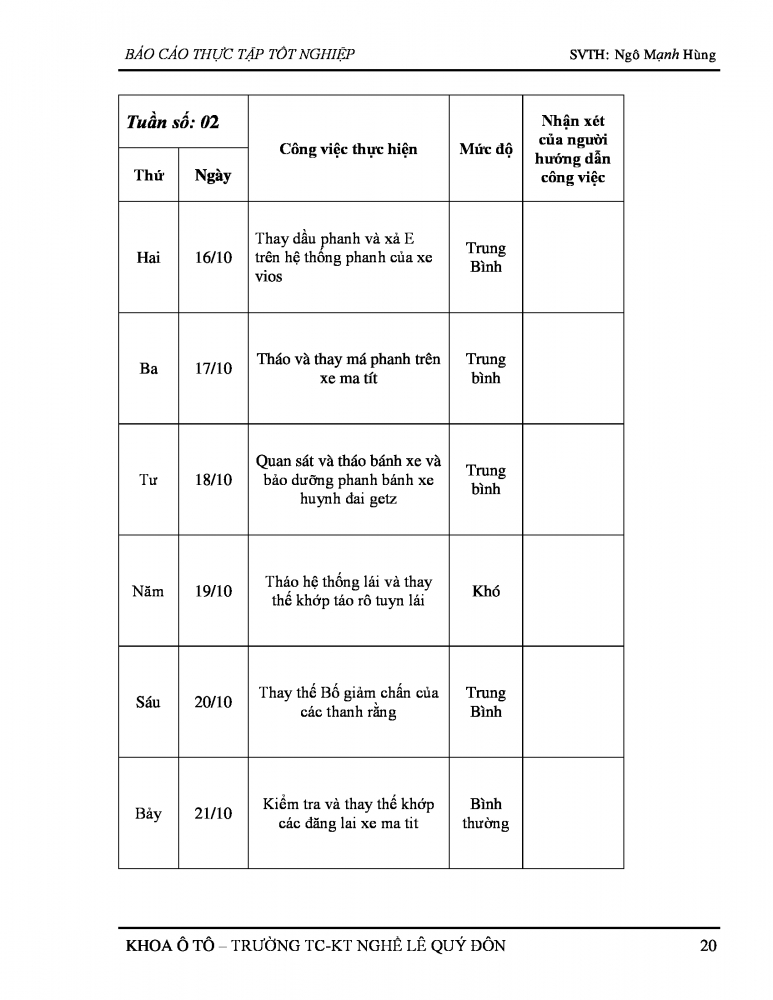 BÁO CÁO THỰC TẬP TỐT NGHIỆP    SVTH: Ngô Mạnh Hùng

| Tuần số: 02 | | Công việc thực hiện | Mức độ | Nhận xét của người hướng dẫn công việc |
|---|---|---|---|---|
| Thứ | Ngày | | | |
| Hai | 16/10 | Thay dầu phanh và xả E trên hệ thống phanh của xe vios | Trung Bình | |
| Ba | 17/10 | Tháo và thay má phanh trên xe ma tít | Trung bình | |
| Tư | 18/10 | Quan sát và tháo bánh xe và bảo dưỡng phanh bánh xe huynh đai getz | Trung bình | |
| Năm | 19/10 | Tháo hệ thống lái và thay thế khớp táo rô tuyn lái | Khó | |
| Sáu | 20/10 | Thay thế Bố giảm chấn của các thanh rằng | Trung Bình | |
| Bảy | 21/10 | Kiểm tra và thay thế khớp các đăng lai xe ma tit | Bình thường | |

KHOA Ô TÔ – TRƯỜNG TC-KT NGHỀ LÊ QUÝ ĐÔN    20